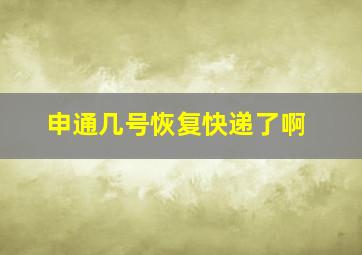 申通几号恢复快递了啊